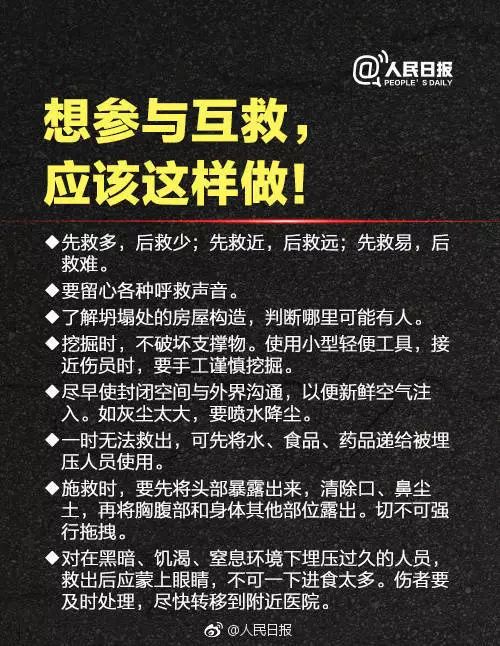 @人民日报
PEOPLE'S DAILY

想参与互救，
应该这样做！

◆先救多，后救少；先救近，后救远；先救易，后救难。

◆要留心各种呼救声音。

◆了解坍塌处的房屋构造，判断哪里可能有人。

◆挖掘时，不破坏支撑物。使用小型轻便工具，接近伤员时，要手工谨慎挖掘。

◆尽早使封闭空间与外界沟通，以便新鲜空气注入。如灰尘太大，要喷水降尘。

◆一时无法救出，可先将水、食品、药品递给被埋压人员使用。

◆施救时，要先将头部暴露出来，清除口、鼻尘土，再将胸腹部和身体其他部位露出。切不可强行拖拽。

◆对在黑暗、饥渴、窒息环境下埋压过久的人员，救出后应蒙上眼睛，不可一下进食太多。伤者要及时处理，尽快转移到附近医院。

@人民日报